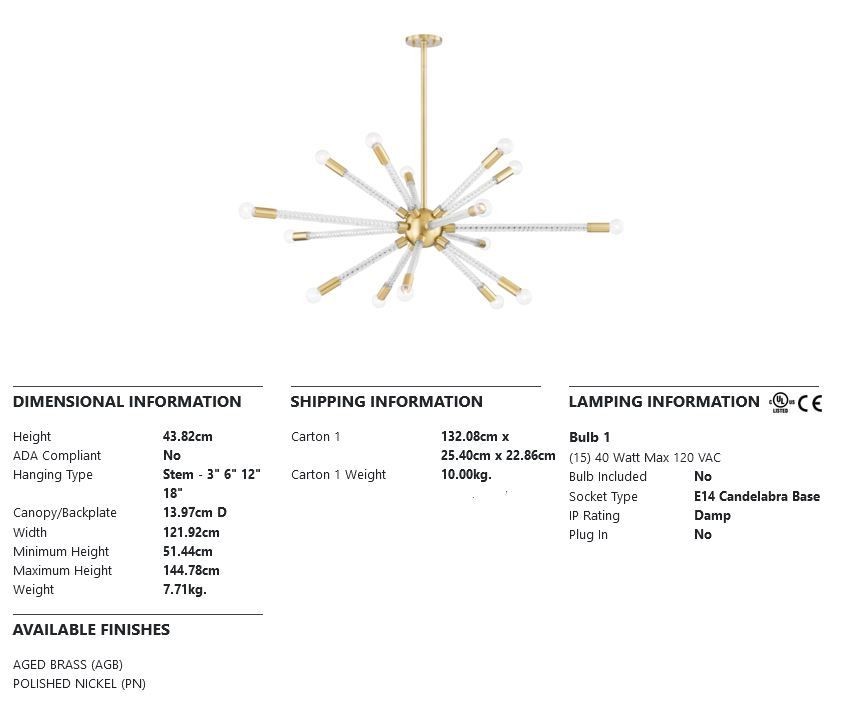 DIMENSIONAL INFORMATION

| | |
|---|---|
| Height | 43.82cm |
| ADA Compliant | No |
| Hanging Type | Stem - 3" 6" 12" 18" |
| Canopy/Backplate | 13.97cm D |
| Width | 121.92cm |
| Minimum Height | 51.44cm |
| Maximum Height | 144.78cm |
| Weight | 7.71kg. |

AVAILABLE FINISHES

AGED BRASS (AGB)
POLISHED NICKEL (PN)

SHIPPING INFORMATION

| | |
|---|---|
| Carton 1 | 132.08cm x 25.40cm x 22.86cm |
| Carton 1 Weight | 10.00kg. |

LAMPING INFORMATION

UL LISTED CE

Bulb 1
(15) 40 Watt Max 120 VAC

| | |
|---|---|
| Bulb Included | No |
| Socket Type | E14 Candelabra Base |
| IP Rating | Damp |
| Plug In | No |